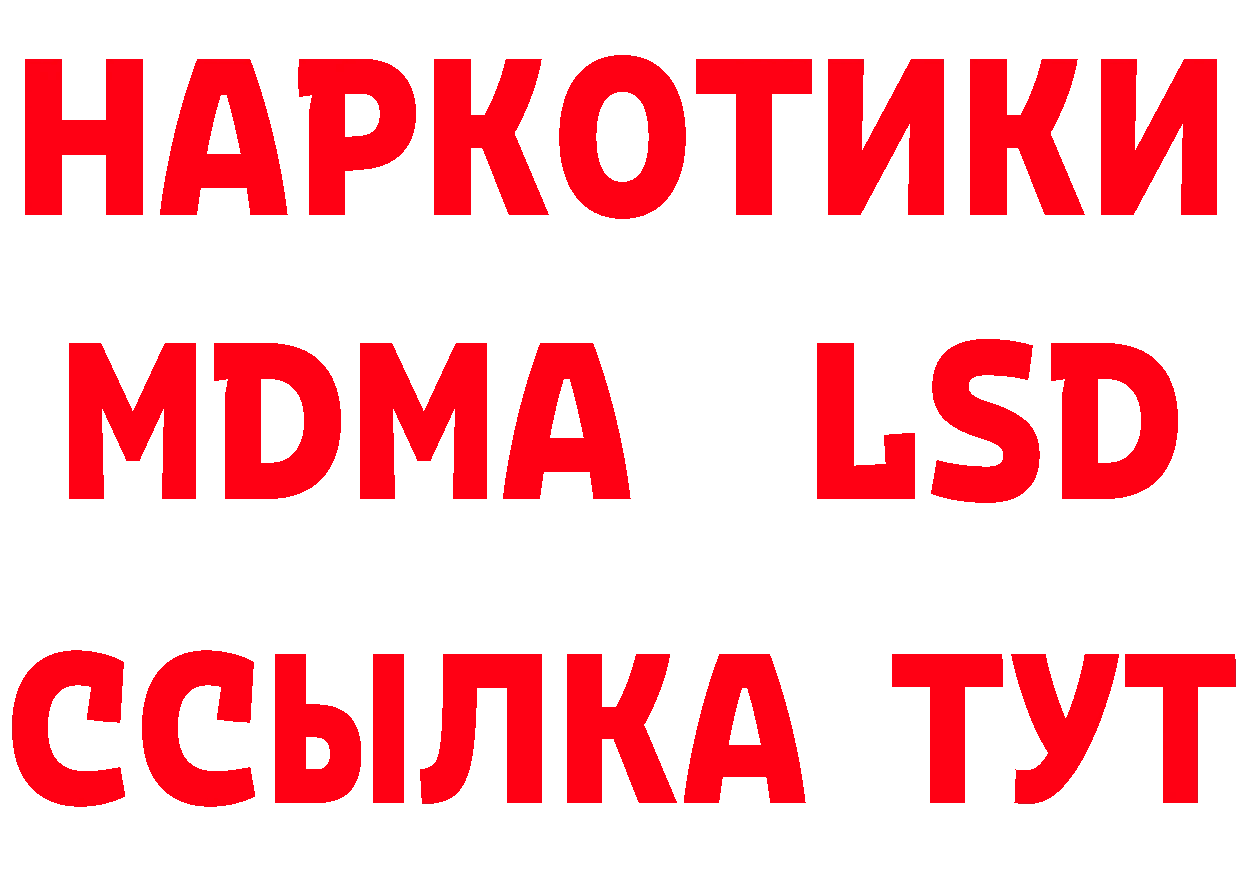 НАРКОТИКИ
MDMA LSD
ССЫЛКА ТУТ